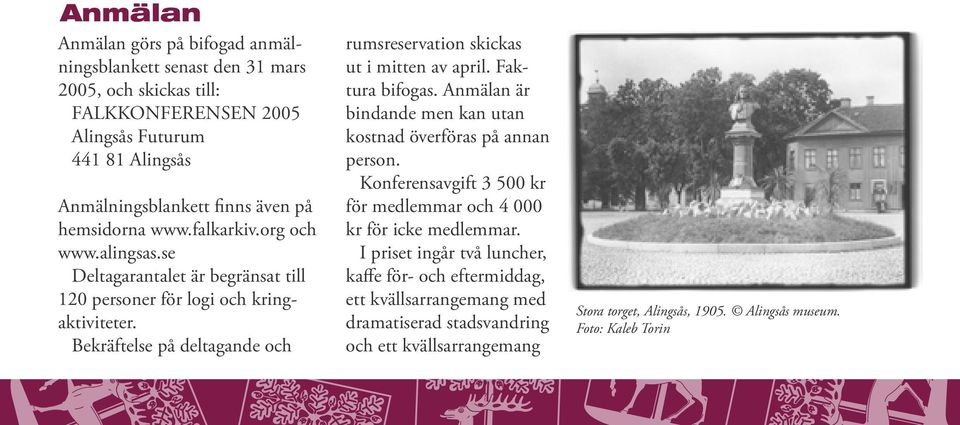 Anmälan

Anmälan görs på bifogad anmälningsblankett senast den 31 mars 2005, och skickas till:
FALKKONFERENSEN 2005
Alingsås Futurum
441 81 Alingsås

Anmälningsblankett finns även på hemsidorna www.falkarkiv.org och www.alingsas.se

Deltagarantalet är begränsat till 120 personer för logi och kringaktiviteter.

Bekräftelse på deltagande och rumsreservation skickas ut i mitten av april. Faktura bifogas. Anmälan är bindande men kan utan kostnad överföras på annan person.

Konferensavgift 3 500 kr för medlemmar och 4 000 kr för icke medlemmar.

I priset ingår två luncher, kaffe för- och eftermiddag, ett kvällsarrangemang med dramatiserad stadsvandring och ett kvällsarrangemang

Stora torget, Alingsås, 1905. © Alingsås museum. Foto: Kaleb Torin